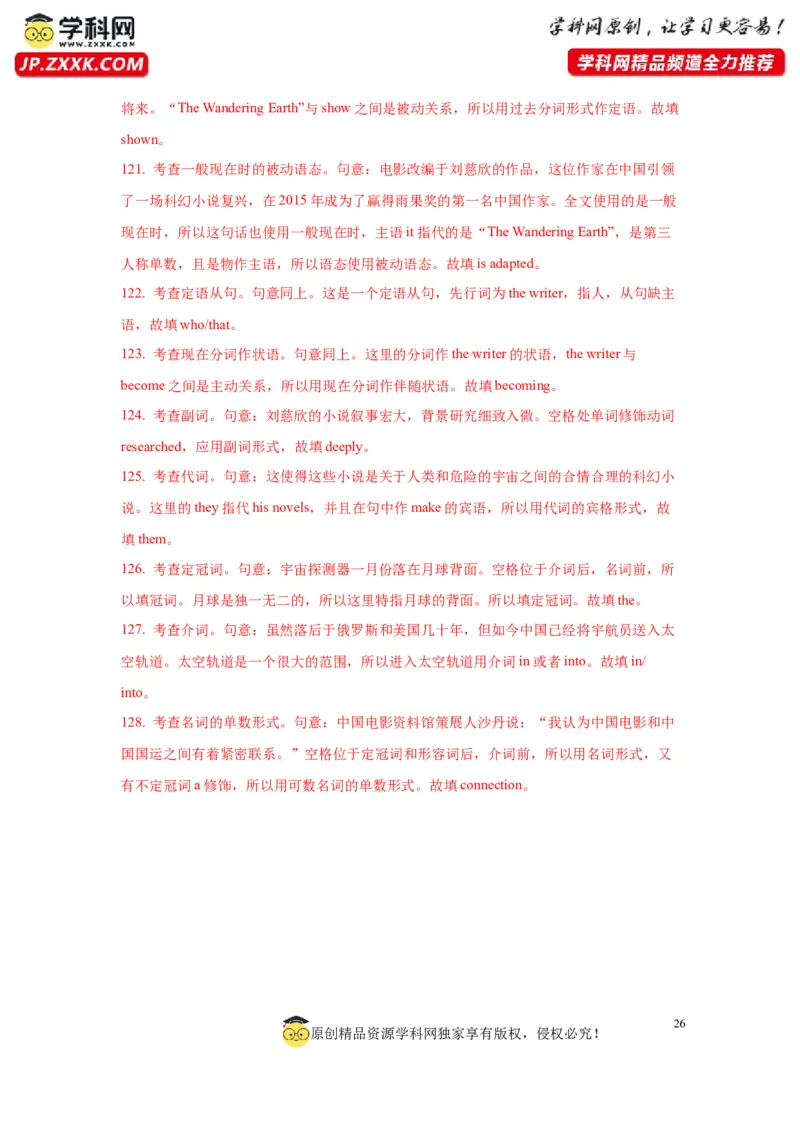 学科网
www.zxxk.com
JP.ZXXK.COM

学科网原创，让学习更容易！
学科网精品频道全力推荐

将来。“The Wandering Earth”与 show 之间是被动关系，所以用过去分词形式作定语。故填 shown。

121. 考查一般现在时的被动语态。句意：电影改编于刘慈欣的作品，这位作家在中国引领了一场科幻小说复兴，在 2015 年成为了赢得雨果奖的第一名中国作家。全文使用的是一般现在时，所以这句话也使用一般现在时，主语 it 指代的是“The Wandering Earth”，是第三人称单数，且是物作主语，所以语态使用被动语态。故填 is adapted。

122. 考查定语从句。句意同上。这是一个定语从句，先行词为 the writer，指人，从句缺主语，故填 who/that。

123. 考查现在分词作状语。句意同上。这里的分词作 the writer 的状语，the writer 与 become 之间是主动关系，所以用现在分词作伴随状语。故填 becoming。

124. 考查副词。句意：刘慈欣的小说叙事宏大，背景研究细致入微。空格处单词修饰动词 researched，应用副词形式，故填 deeply。

125. 考查代词。句意：这使得这些小说是关于人类和危险的宇宙之间的合情合理的科幻小说。这里的 they 指代 his novels，并且在句中作 make 的宾语，所以用代词的宾格形式，故填 them。

126. 考查定冠词。句意：宇宙探测器一月份落在月球背面。空格位于介词后，名词前，所以填冠词。月球是独一无二的，所以这里特指月球的背面。所以填定冠词。故填 the。

127. 考查介词。句意：虽然落后于俄罗斯和美国几十年，但如今中国已经将宇航员送入太空轨道。太空轨道是一个很大的范围，所以进入太空轨道用介词 in 或者 into。故填 in/into。

128. 考查名词的单数形式。句意：中国电影资料馆策展人沙丹说：“我认为中国电影和中国国运之间有着紧密联系。”空格位于定冠词和形容词后，介词前，所以用名词形式，又有不定冠词 a 修饰，所以用可数名词的单数形式。故填 connection。

原创精品资源学科网独家享有版权，侵权必究！

26